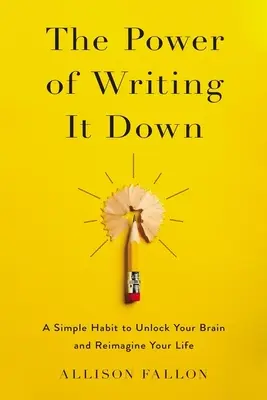 The Power of Writing It Down

A Simple Habit to Unlock Your Brain and Reimagine Your Life

ALLISON FALLON